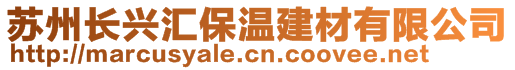 苏州长兴汇保温建材有限公司
http://marcusyale.cn.coovee.net